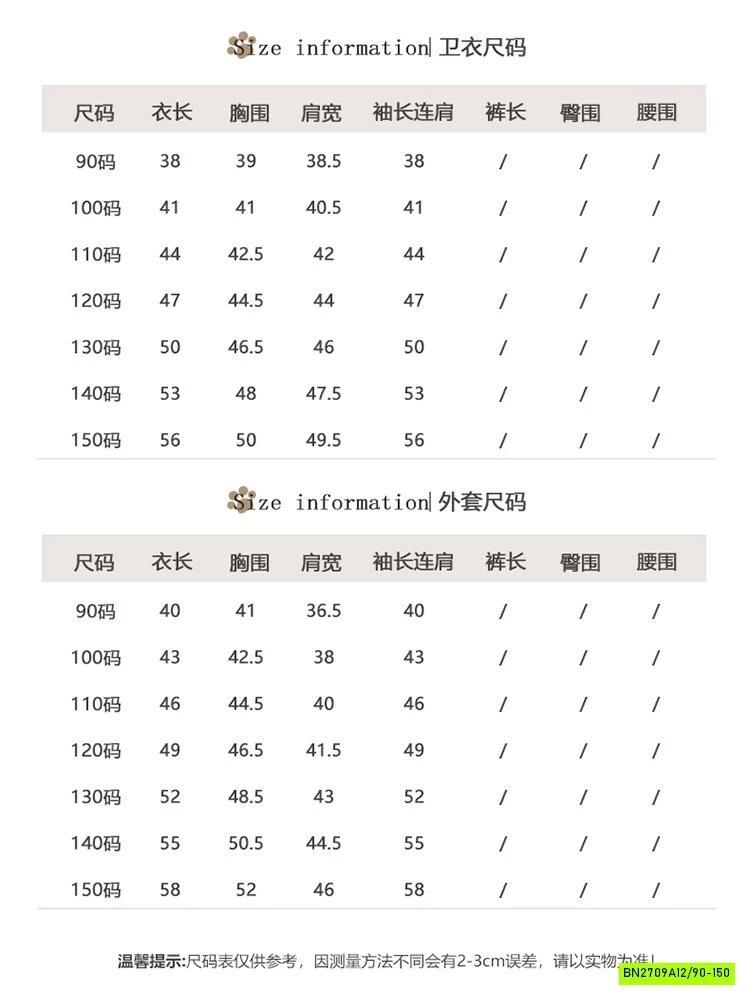 Size information| 卫衣尺码

| 尺码 | 衣长 | 胸围 | 肩宽 | 袖长连肩 | 裤长 | 臀围 | 腰围 |
|---|---|---|---|---|---|---|---|
| 90码 | 38 | 39 | 38.5 | 38 | / | / | / |
| 100码 | 41 | 41 | 40.5 | 41 | / | / | / |
| 110码 | 44 | 42.5 | 42 | 44 | / | / | / |
| 120码 | 47 | 44.5 | 44 | 47 | / | / | / |
| 130码 | 50 | 46.5 | 46 | 50 | / | / | / |
| 140码 | 53 | 48 | 47.5 | 53 | / | / | / |
| 150码 | 56 | 50 | 49.5 | 56 | / | / | / |

Size information| 外套尺码

| 尺码 | 衣长 | 胸围 | 肩宽 | 袖长连肩 | 裤长 | 臀围 | 腰围 |
|---|---|---|---|---|---|---|---|
| 90码 | 40 | 41 | 36.5 | 40 | / | / | / |
| 100码 | 43 | 42.5 | 38 | 43 | / | / | / |
| 110码 | 46 | 44.5 | 40 | 46 | / | / | / |
| 120码 | 49 | 46.5 | 41.5 | 49 | / | / | / |
| 130码 | 52 | 48.5 | 43 | 52 | / | / | / |
| 140码 | 55 | 50.5 | 44.5 | 55 | / | / | / |
| 150码 | 58 | 52 | 46 | 58 | / | / | / |

温馨提示:尺码表仅供参考，因测量方法不同会有2-3cm误差，请以实物为准!

BN2709A12/90-150